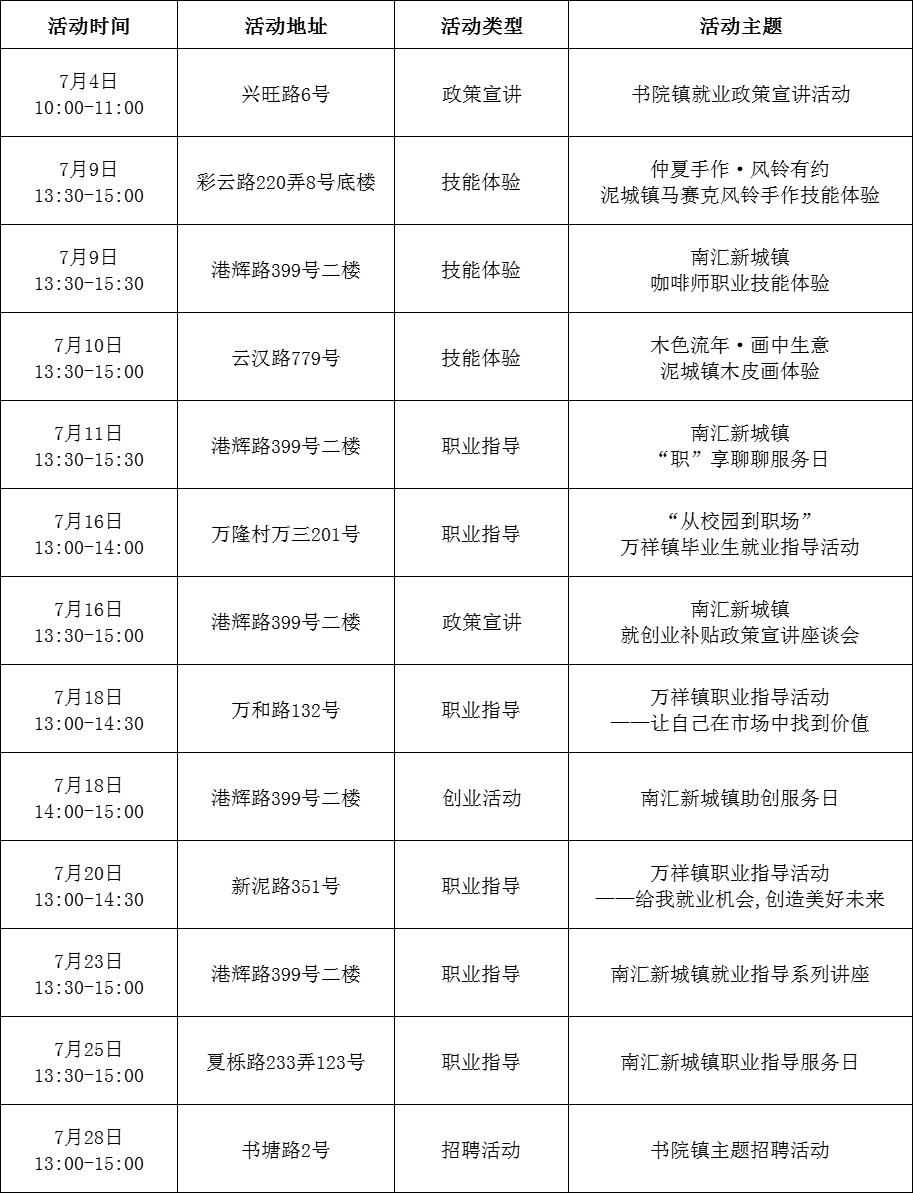 | 活动时间 | 活动地址 | 活动类型 | 活动主题 |
|---|---|---|---|
| 7月4日 10:00-11:00 | 兴旺路6号 | 政策宣讲 | 书院镇就业政策宣讲活动 |
| 7月9日 13:30-15:00 | 彩云路220弄8号底楼 | 技能体验 | 仲夏手作·风铃有约 泥城镇马赛克风铃手作技能体验 |
| 7月9日 13:30-15:30 | 港辉路399号二楼 | 技能体验 | 南汇新城镇 咖啡师职业技能体验 |
| 7月10日 13:30-15:00 | 云汉路779号 | 技能体验 | 木色流年·画中生意 泥城镇木皮画体验 |
| 7月11日 13:30-15:30 | 港辉路399号二楼 | 职业指导 | 南汇新城镇 “职”享聊聊服务日 |
| 7月16日 13:00-14:00 | 万隆村万三201号 | 职业指导 | “从校园到职场” 万祥镇毕业生就业指导活动 |
| 7月16日 13:30-15:00 | 港辉路399号二楼 | 政策宣讲 | 南汇新城镇 就创业补贴政策宣讲座谈会 |
| 7月18日 13:00-14:30 | 万和路132号 | 职业指导 | 万祥镇职业指导活动 ——让自己在市场中找到价值 |
| 7月18日 14:00-15:00 | 港辉路399号二楼 | 创业活动 | 南汇新城镇助创服务日 |
| 7月20日 13:00-14:30 | 新泥路351号 | 职业指导 | 万祥镇职业指导活动 ——给我就业机会,创造美好未来 |
| 7月23日 13:30-15:00 | 港辉路399号二楼 | 职业指导 | 南汇新城镇就业指导系列讲座 |
| 7月25日 13:30-15:00 | 夏栎路233弄123号 | 职业指导 | 南汇新城镇职业指导服务日 |
| 7月28日 13:00-15:00 | 书塘路2号 | 招聘活动 | 书院镇主题招聘活动 |